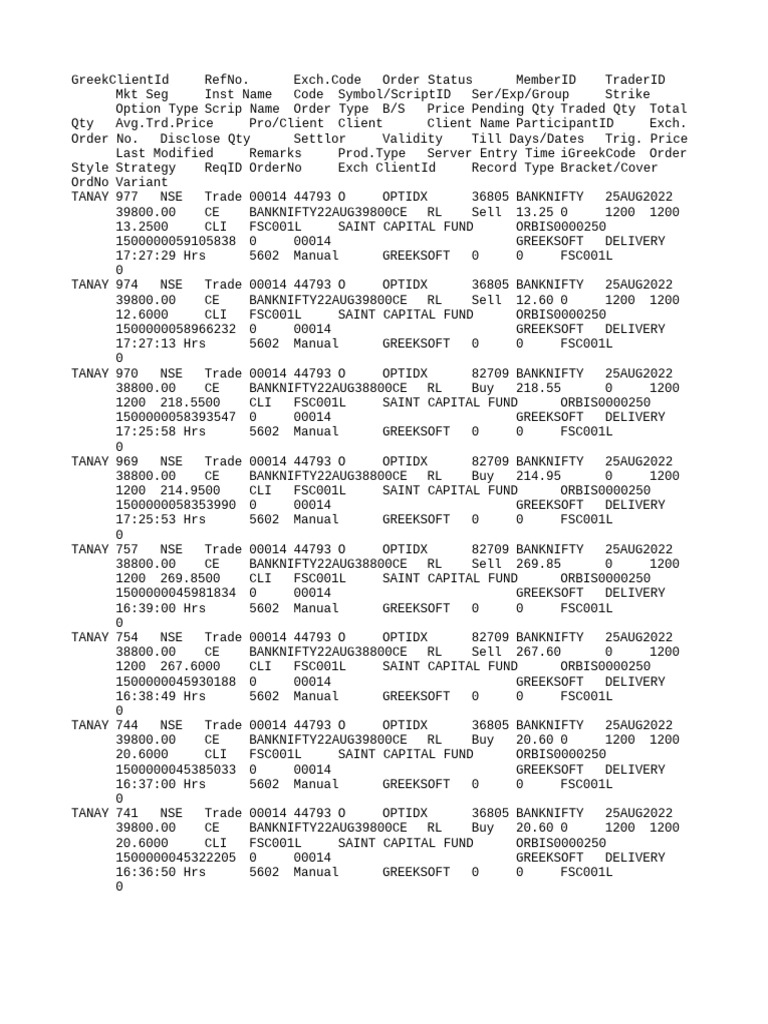 GreekClientId RefNo. Exch.Code Order Status MemberID TraderID Mkt Seg Inst Name Code Symbol/ScriptID Ser/Exp/Group Strike Option Type Scrip Name Order Type B/S Price Pending Qty Traded Qty Total Qty Avg.Trd.Price Pro/Client Client Client Name ParticipantID Exch. Order No. Disclose Qty Settlor Validity Till Days/Dates Trig. Price Last Modified Remarks Prod.Type Server Entry Time iGreekCode Order Style Strategy ReqID OrderNo Exch ClientId Record Type Bracket/Cover OrdNo Variant
TANAY 977 NSE Trade 00014 44793 O OPTIDX 36805 BANKNIFTY 25AUG2022 39800.00 CE BANKNIFTY22AUG39800CE RL Sell 13.25 0 1200 1200 13.2500 CLI FSC001L SAINT CAPITAL FUND ORBIS0000250 1500000059105838 0 00014 GREEKSOFT DELIVERY 17:27:29 Hrs 5602 Manual GREEKSOFT 0 0 FSC001L 0
TANAY 974 NSE Trade 00014 44793 O OPTIDX 36805 BANKNIFTY 25AUG2022 39800.00 CE BANKNIFTY22AUG39800CE RL Sell 12.60 0 1200 1200 12.6000 CLI FSC001L SAINT CAPITAL FUND ORBIS0000250 1500000058966232 0 00014 GREEKSOFT DELIVERY 17:27:13 Hrs 5602 Manual GREEKSOFT 0 0 FSC001L 0
TANAY 970 NSE Trade 00014 44793 O OPTIDX 82709 BANKNIFTY 25AUG2022 38800.00 CE BANKNIFTY22AUG38800CE RL Buy 218.55 0 1200 1200 218.5500 CLI FSC001L SAINT CAPITAL FUND ORBIS0000250 1500000058393547 0 00014 GREEKSOFT DELIVERY 17:25:58 Hrs 5602 Manual GREEKSOFT 0 0 FSC001L 0
TANAY 969 NSE Trade 00014 44793 O OPTIDX 82709 BANKNIFTY 25AUG2022 38800.00 CE BANKNIFTY22AUG38800CE RL Buy 214.95 0 1200 1200 214.9500 CLI FSC001L SAINT CAPITAL FUND ORBIS0000250 1500000058353990 0 00014 GREEKSOFT DELIVERY 17:25:53 Hrs 5602 Manual GREEKSOFT 0 0 FSC001L 0
TANAY 757 NSE Trade 00014 44793 O OPTIDX 82709 BANKNIFTY 25AUG2022 38800.00 CE BANKNIFTY22AUG38800CE RL Sell 269.85 0 1200 1200 269.8500 CLI FSC001L SAINT CAPITAL FUND ORBIS0000250 1500000045981834 0 00014 GREEKSOFT DELIVERY 16:39:00 Hrs 5602 Manual GREEKSOFT 0 0 FSC001L 0
TANAY 754 NSE Trade 00014 44793 O OPTIDX 82709 BANKNIFTY 25AUG2022 38800.00 CE BANKNIFTY22AUG38800CE RL Sell 267.60 0 1200 1200 267.6000 CLI FSC001L SAINT CAPITAL FUND ORBIS0000250 1500000045930188 0 00014 GREEKSOFT DELIVERY 16:38:49 Hrs 5602 Manual GREEKSOFT 0 0 FSC001L 0
TANAY 744 NSE Trade 00014 44793 O OPTIDX 36805 BANKNIFTY 25AUG2022 39800.00 CE BANKNIFTY22AUG39800CE RL Buy 20.60 0 1200 1200 20.6000 CLI FSC001L SAINT CAPITAL FUND ORBIS0000250 1500000045385033 0 00014 GREEKSOFT DELIVERY 16:37:00 Hrs 5602 Manual GREEKSOFT 0 0 FSC001L 0
TANAY 741 NSE Trade 00014 44793 O OPTIDX 36805 BANKNIFTY 25AUG2022 39800.00 CE BANKNIFTY22AUG39800CE RL Buy 20.60 0 1200 1200 20.6000 CLI FSC001L SAINT CAPITAL FUND ORBIS0000250 1500000045322205 0 00014 GREEKSOFT DELIVERY 16:36:50 Hrs 5602 Manual GREEKSOFT 0 0 FSC001L 0